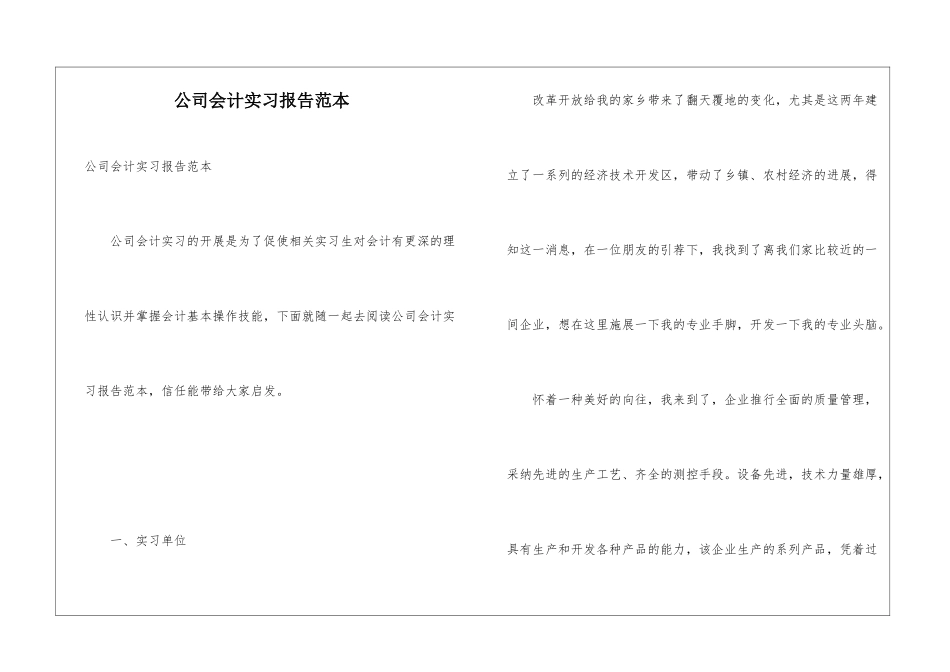 公司会计实习报告范本

公司会计实习报告范本

公司会计实习的开展是为了促使相关实习生对会计有更深的理性认识并掌握会计基本操作技能，下面就随一起去阅读公司会计实习报告范本，信任能带给大家启发。

一、实习单位

改革开放给我的家乡带来了翻天覆地的变化，尤其是这两年建立了一系列的经济技术开发区，带动了乡镇、农村经济的进展，得知这一消息，在一位朋友的引荐下，我找到了离我们家比较近的一间企业，想在这里施展一下我的专业手脚，开发一下我的专业头脑。

怀着一种美好的向往，我来到了，企业推行全面的质量管理，采纳先进的生产工艺、齐全的测控手段。设备先进，技术力量雄厚，具有生产和开发各种产品的能力，该企业生产的系列产品，凭着过